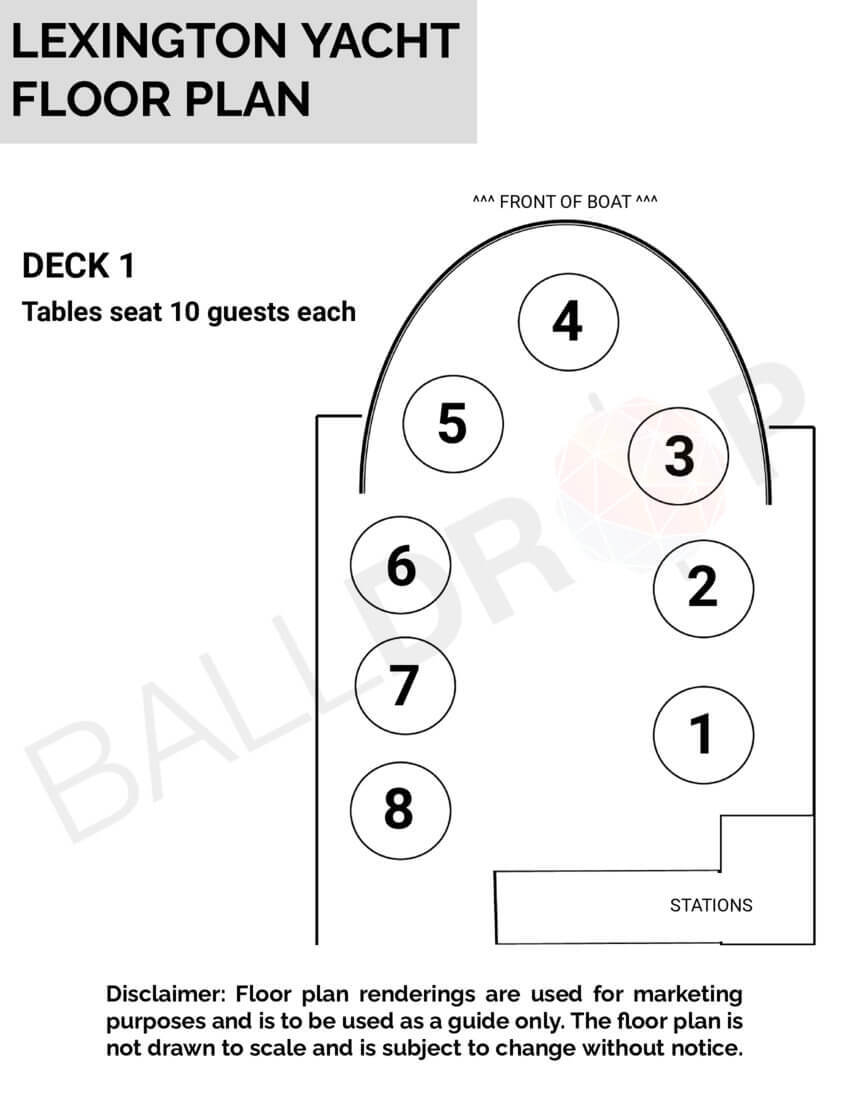 LEXINGTON YACHT FLOOR PLAN

^^^ FRONT OF BOAT ^^^

DECK 1

Tables seat 10 guests each

4

5

3

6

2

7

1

8

STATIONS

BALLDROP

Disclaimer: Floor plan renderings are used for marketing purposes and is to be used as a guide only. The floor plan is not drawn to scale and is subject to change without notice.